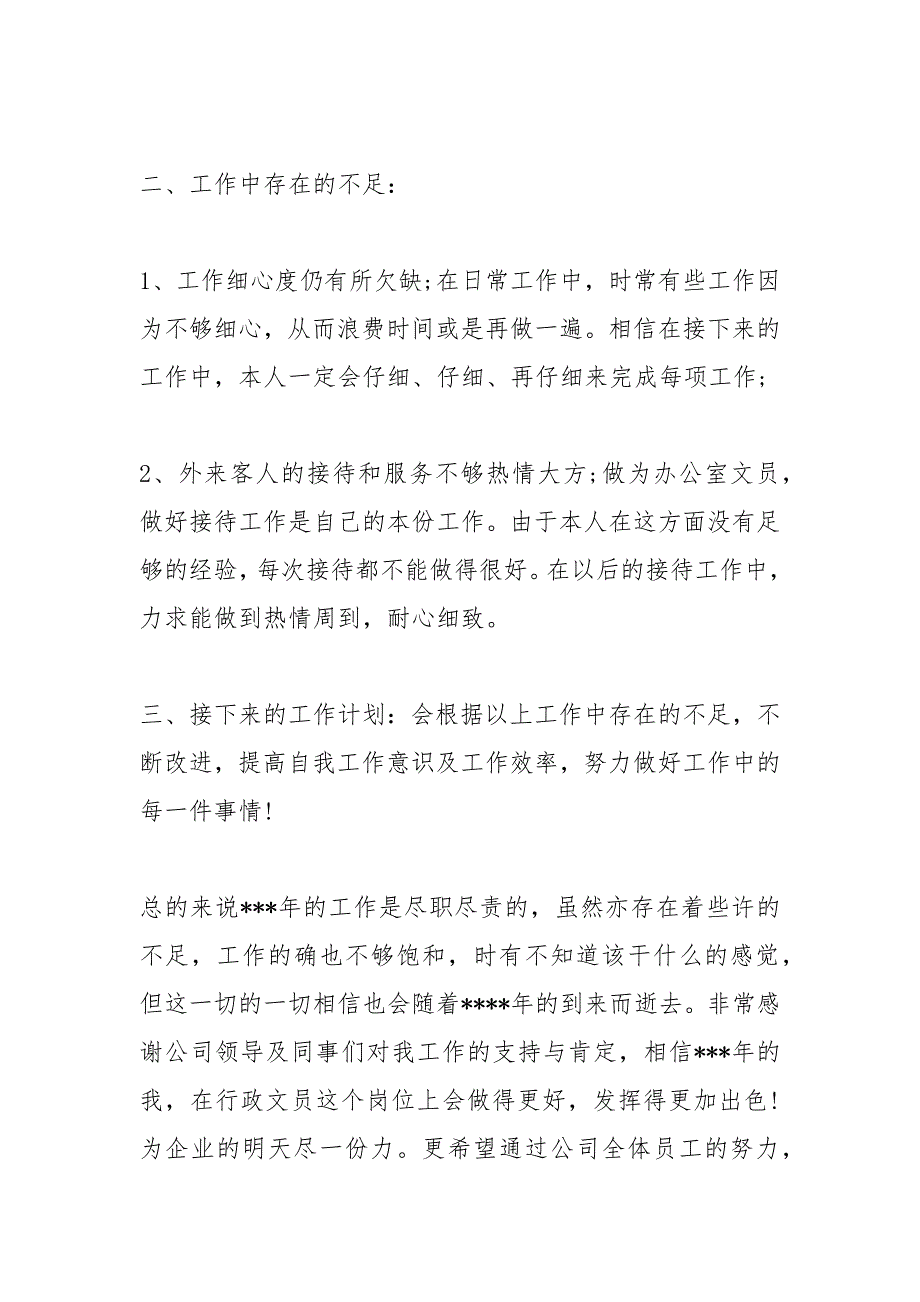 二、工作中存在的不足：

1、工作细心度仍有所欠缺;在日常工作中，时常有些工作因为不够细心，从而浪费时间或是再做一遍。相信在接下来的工作中，本人一定会仔细、仔细、再仔细来完成每项工作;

2、外来客人的接待和服务不够热情大方;做为办公室文员，做好接待工作是自己的本份工作。由于本人在这方面没有足够的经验，每次接待都不能做得很好。在以后的接待工作中，力求能做到热情周到，耐心细致。

三、接下来的工作计划：会根据以上工作中存在的不足，不断改进，提高自我工作意识及工作效率，努力做好工作中的每一件事情!

总的来说***年的工作是尽职尽责的，虽然亦存在着些许的不足，工作的确也不够饱和，时有不知道该干什么的感觉，但这一切的一切相信也会随着****年的到来而逝去。非常感谢公司领导及同事们对我工作的支持与肯定，相信***年的我，在行政文员这个岗位上会做得更好，发挥得更加出色!为企业的明天尽一份力。更希望通过公司全体员工的努力，